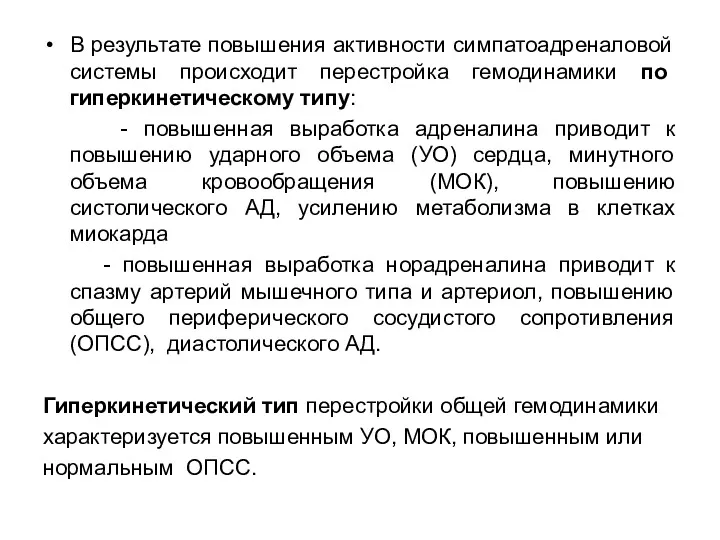 • В результате повышения активности симпатоадреналовой системы происходит перестройка гемодинамики по гиперкинетическому типу:

- повышенная выработка адреналина приводит к повышению ударного объема (УО) сердца, минутного объема кровообращения (МОК), повышению систолического АД, усилению метаболизма в клетках миокарда

- повышенная выработка норадреналина приводит к спазму артерий мышечного типа и артериол, повышению общего периферического сосудистого сопротивления (ОПСС), диастолического АД.

Гиперкинетический тип перестройки общей гемодинамики характеризуется повышенным УО, МОК, повышенным или нормальным ОПСС.